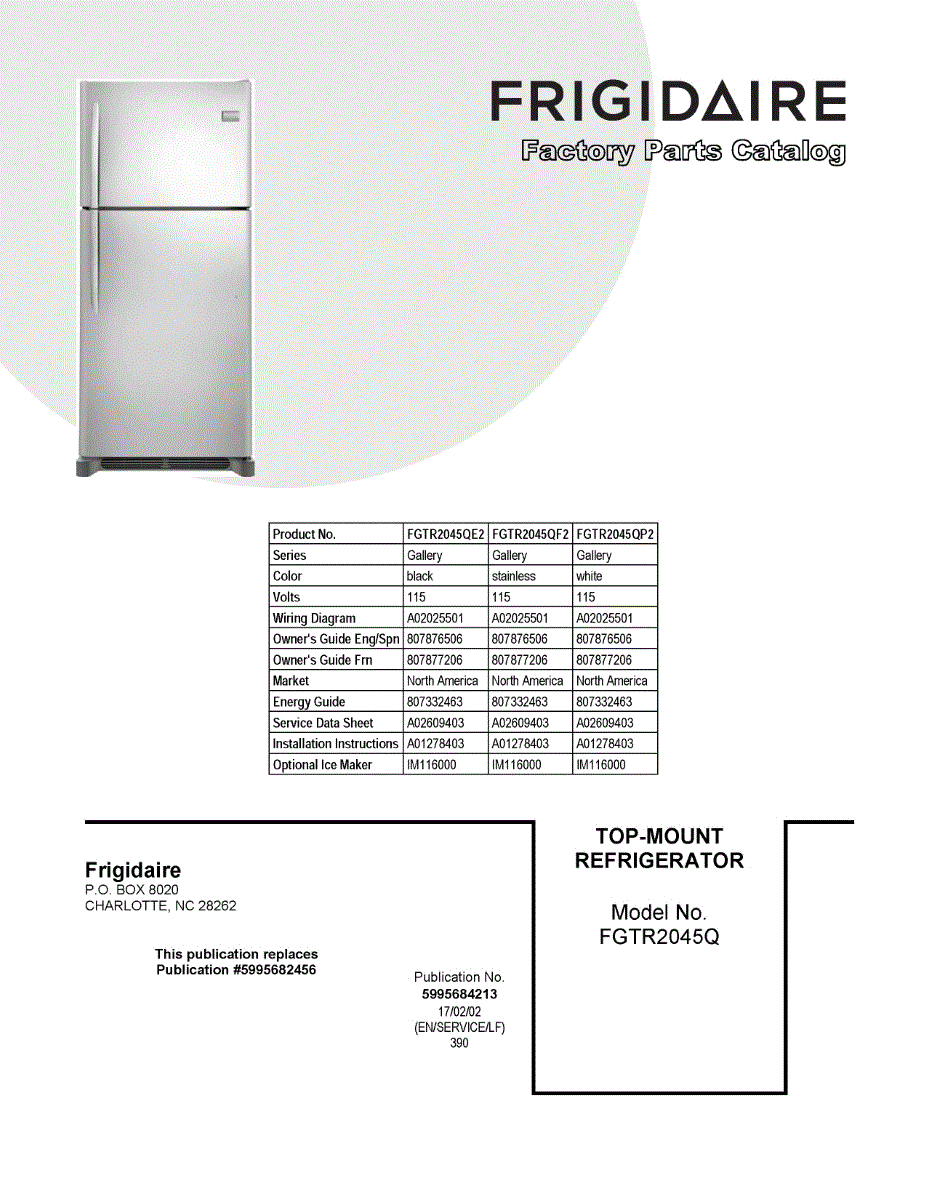 FRIGIDAIRE
Factory Parts Catalog

| Product No. | FGTR2045QE2 | FGTR2045QF2 | FGTR2045QP2 |
|---|---|---|---|
| Series | Gallery | Gallery | Gallery |
| Color | black | stainless | white |
| Volts | 115 | 115 | 115 |
| Wiring Diagram | A02025501 | A02025501 | A02025501 |
| Owner's Guide Eng/Spn | 807876506 | 807876506 | 807876506 |
| Owner's Guide Frn | 807877206 | 807877206 | 807877206 |
| Market | North America | North America | North America |
| Energy Guide | 807332463 | 807332463 | 807332463 |
| Service Data Sheet | A02609403 | A02609403 | A02609403 |
| Installation Instructions | A01278403 | A01278403 | A01278403 |
| Optional Ice Maker | IM116000 | IM116000 | IM116000 |

Frigidaire
P.O. BOX 8020
CHARLOTTE, NC 28262

This publication replaces
Publication #5995682456

Publication No.
5995684213
17/02/02
(EN/SERVICE/LF)
390

TOP-MOUNT
REFRIGERATOR

Model No.
FGTR2045Q